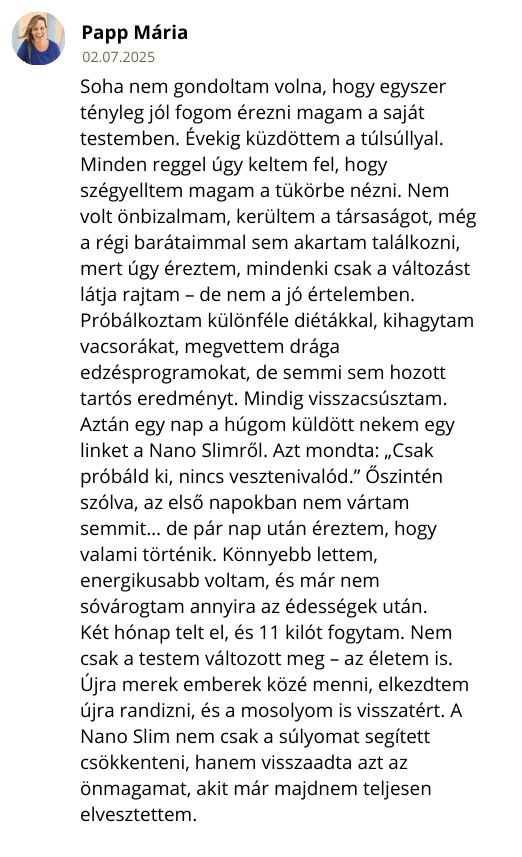 Papp Mária
02.07.2025

Soha nem gondoltam volna, hogy egyszer tényleg jól fogom érezni magam a saját testemben. Évekig küzdöttem a túlsúllyal. Minden reggel úgy keltem fel, hogy szégyelltem magam a tükörbe nézni. Nem volt önbizalmam, kerültem a társaságot, még a régi barátaimmal sem akartam találkozni, mert úgy éreztem, mindenki csak a változást látja rajtam – de nem a jó értelemben. Próbálkoztam különféle diétákkal, kihagytam vacsorákat, megvettem drága edzésprogramokat, de semmi sem hozott tartós eredményt. Mindig visszacsúsztam. Aztán egy nap a húgom küldött nekem egy linket a Nano Slimről. Azt mondta: „Csak próbáld ki, nincs vesztenivalód.” Őszintén szólva, az első napokban nem vártam semmit... de pár nap után éreztem, hogy valami történik. Könnyebb lettem, energikusabb voltam, és már nem sóvárogtam annyira az édességek után.
Két hónap telt el, és 11 kilót fogytam. Nem csak a testem változott meg – az életem is. Újra merek emberek közé menni, elkezdtem újra randizni, és a mosolyom is visszatért. A Nano Slim nem csak a súlyomat segített csökkenteni, hanem visszaadta azt az önmagamat, akit már majdnem teljesen elvesztettem.